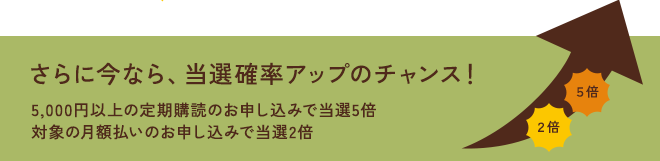 さらに今なら、当選確率アップのチャンス！

5,000円以上の定期購読のお申し込みで当選5倍
対象の月額払いのお申し込みで当選2倍

5倍

2倍